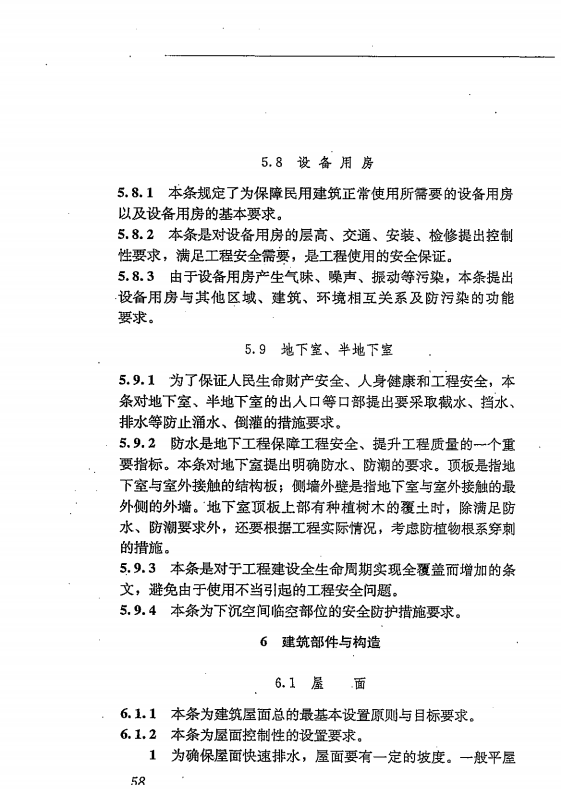 5.8 设备用房

5.8.1 本条规定了为保障民用建筑正常使用所需要的设备用房以及设备用房的基本要求。

5.8.2 本条是对设备用房的层高、交通、安装、检修提出控制性要求，满足工程安全需要，是工程使用的安全保证。

5.8.3 由于设备用房产生气味、噪声、振动等污染，本条提出设备用房与其他区域、建筑、环境相互关系及防污染的功能要求。

5.9 地下室、半地下室

5.9.1 为了保证人民生命财产安全、人身健康和工程安全，本条对地下室、半地下室的出入口等口部提出要采取截水、挡水、排水等防止涌水、倒灌的措施要求。

5.9.2 防水是地下工程保障工程安全、提升工程质量的一个重要指标。本条对地下室提出明确防水、防潮的要求。顶板是指地下室与室外接触的结构板；侧墙外壁是指地下室与室外接触的最外侧的外墙。地下室顶板上部有种植树木的覆土时，除满足防水、防潮要求外，还要根据工程实际情况，考虑防植物根系穿刺的措施。

5.9.3 本条是对于工程建设全生命周期实现全覆盖而增加的条文，避免由于使用不当引起的工程安全问题。

5.9.4 本条为下沉空间临空部位的安全防护措施要求。

6 建筑部件与构造

6.1 屋 面

6.1.1 本条为建筑屋面总的最基本设置原则与目标要求。

6.1.2 本条为屋面控制性的设置要求。

1 为确保屋面快速排水，屋面要有一定的坡度。一般平屋

58